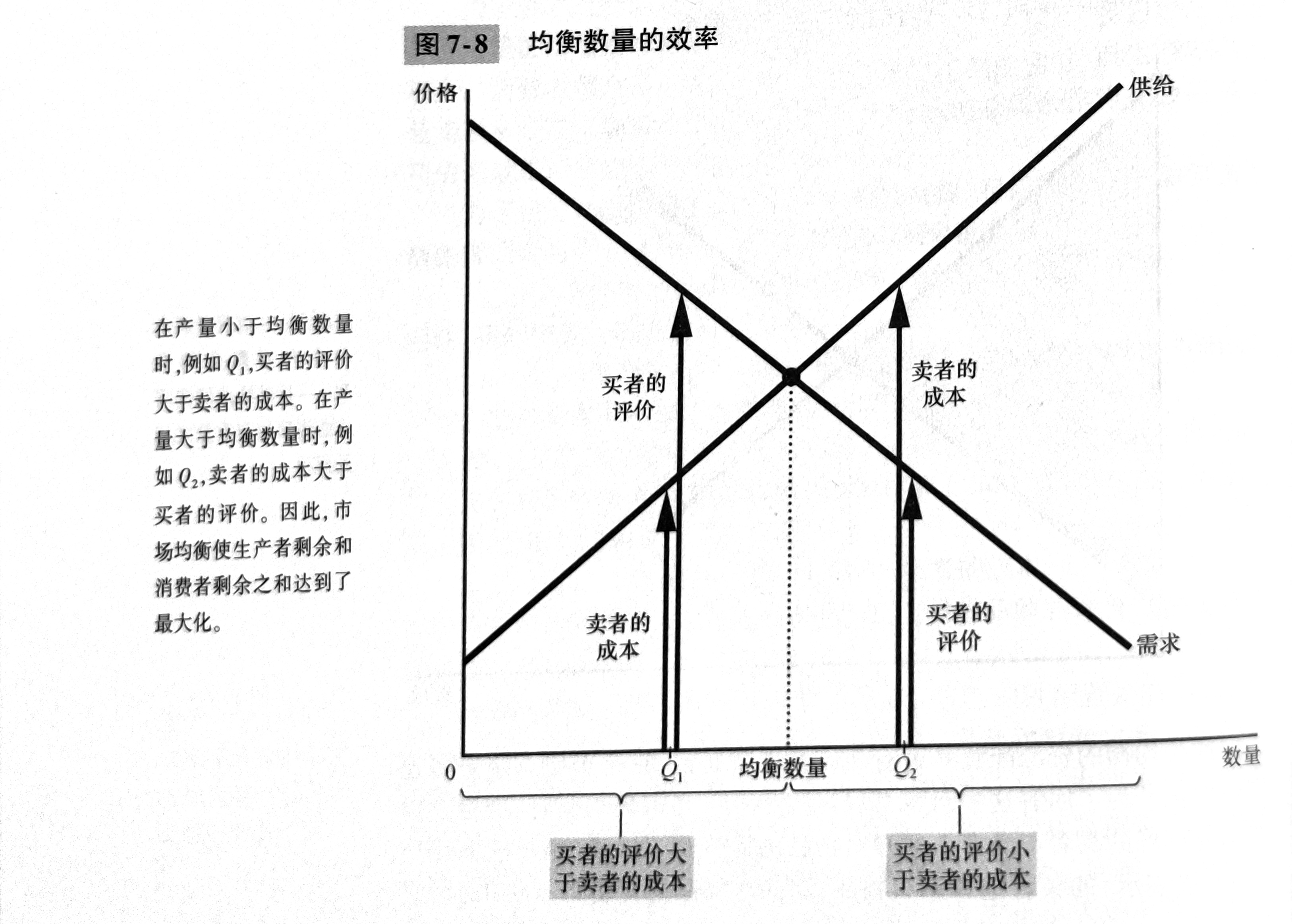 图 7-8 均衡数量的效率

在产量小于均衡数量时，例如 $Q_1$，买者的评价大于卖者的成本。在产量大于均衡数量时，例如 $Q_2$，卖者的成本大于买者的评价。因此，市场均衡使生产者剩余和消费者剩余之和达到了最大化。

价格

供给

买者的评价

卖者的成本

卖者的成本

买者的评价

需求

0

$Q_1$

均衡数量

$Q_2$

数量

买者的评价大于卖者的成本

买者的评价小于卖者的成本